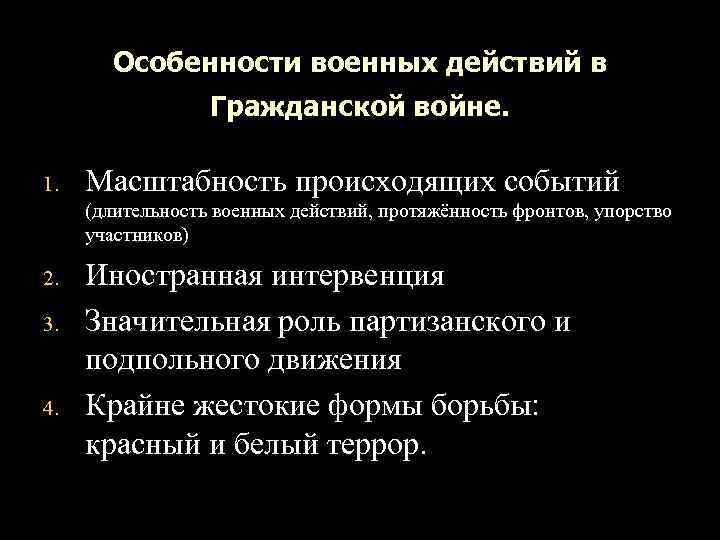 Особенности военных действий в Гражданской войне.

1. Масштабность происходящих событий (длительность военных действий, протяжённость фронтов, упорство участников)

2. Иностранная интервенция

3. Значительная роль партизанского и подпольного движения

4. Крайне жестокие формы борьбы: красный и белый террор.